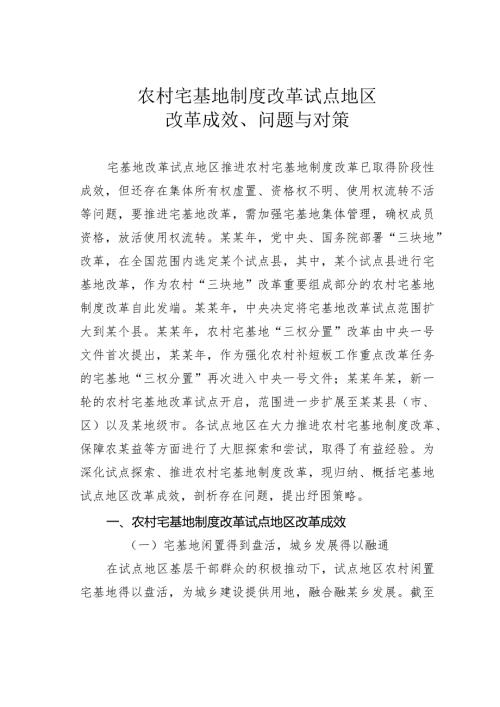 农村宅基地制度改革试点地区
改革成效、问题与对策

宅基地改革试点地区推进农村宅基地制度改革已取得阶段性成效，但还存在集体所有权虚置、资格权不明、使用权流转不活等问题，要推进宅基地改革，需加强宅基地集体管理，确权成员资格，放活使用权流转。某某年，党中央、国务院部署“三块地”改革，在全国范围内选定某个试点县，其中，某个试点县进行宅基地改革，作为农村“三块地”改革重要组成部分的农村宅基地制度改革自此发端。某某年，中央决定将宅基地改革试点范围扩大到某个县。某某年，农村宅基地“三权分置”改革由中央一号文件首次提出，某某年，作为强化农村补短板工作重点改革任务的宅基地“三权分置”再次进入中央一号文件；某某年某，新一轮的农村宅基地改革试点开启，范围进一步扩展至某某县（市、区）以及某地级市。各试点地区在大力推进农村宅基地制度改革、保障农某益等方面进行了大胆探索和尝试，取得了有益经验。为深化试点探索、推进农村宅基地制度改革，现归纳、概括宅基地试点地区改革成效，剖析存在问题，提出纾困策略。

一、农村宅基地制度改革试点地区改革成效

（一）宅基地闲置得到盘活，城乡发展得以融通

在试点地区基层干部群众的积极推动下，试点地区农村闲置宅基地得以盘活，为城乡建设提供用地，融合融某乡发展。截至